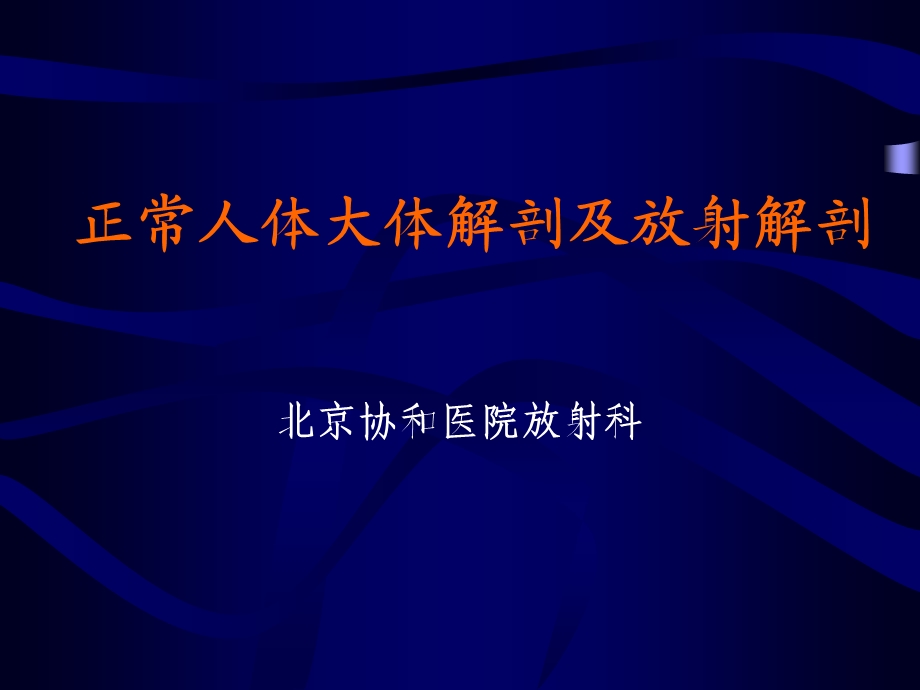 正常人体大体解剖及放射解剖

北京协和医院放射科